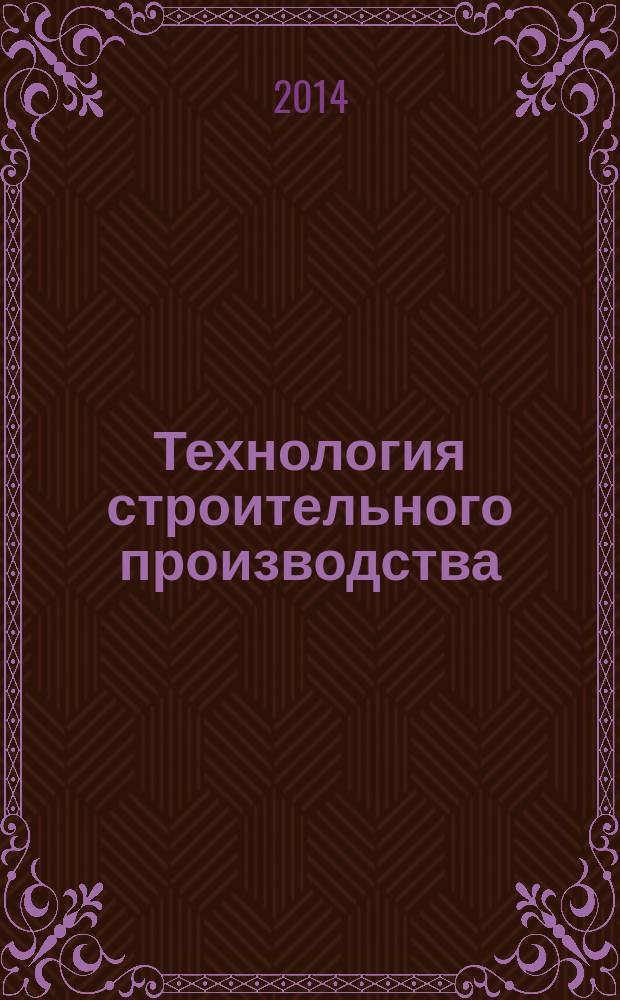 2014

Технология строительного производства